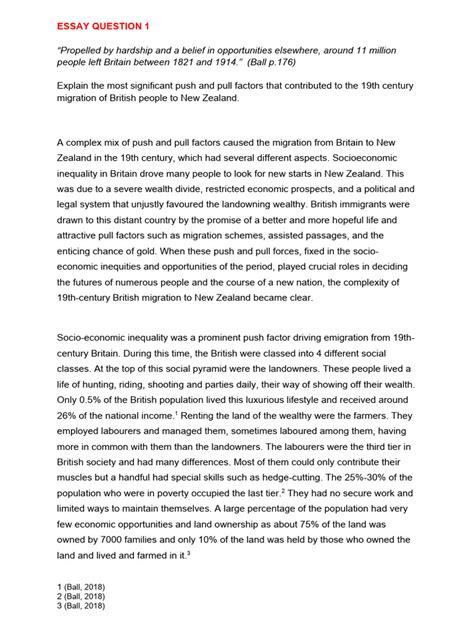 ESSAY QUESTION 1

"Propelled by hardship and a belief in opportunities elsewhere, around 11 million people left Britain between 1821 and 1914." (Ball p.176)

Explain the most significant push and pull factors that contributed to the 19th century migration of British people to New Zealand.

A complex mix of push and pull factors caused the migration from Britain to New Zealand in the 19th century, which had several different aspects. Socioeconomic inequality in Britain drove many people to look for new starts in New Zealand. This was due to a severe wealth divide, restricted economic prospects, and a political and legal system that unjustly favoured the landowning wealthy. British immigrants were drawn to this distant country by the promise of a better and more hopeful life and attractive pull factors such as migration schemes, assisted passages, and the enticing chance of gold. When these push and pull forces, fixed in the socio-economic inequities and opportunities of the period, played crucial roles in deciding the futures of numerous people and the course of a new nation, the complexity of 19th-century British migration to New Zealand became clear.

Socio-economic inequality was a prominent push factor driving emigration from 19th-century Britain. During this time, the British were classed into 4 different social classes. At the top of this social pyramid were the landowners. These people lived a life of hunting, riding, shooting and parties daily, their way of showing off their wealth. Only 0.5% of the British population lived this luxurious lifestyle and received around 26% of the national income.$^1$ Renting the land of the wealthy were the farmers. They employed labourers and managed them, sometimes laboured among them, having more in common with them than the landowners. The labourers were the third tier in British society and had many differences. Most of them could only contribute their muscles but a handful had special skills such as hedge-cutting. The 25%-30% of the population who were in poverty occupied the last tier.$^2$ They had no secure work and limited ways to maintain themselves. A large percentage of the population had very few economic opportunities and land ownership as about 75% of the land was owned by 7000 families and only 10% of the land was held by those who owned the land and lived and farmed in it.$^3$

1 (Ball, 2018)
2 (Ball, 2018)
3 (Ball, 2018)